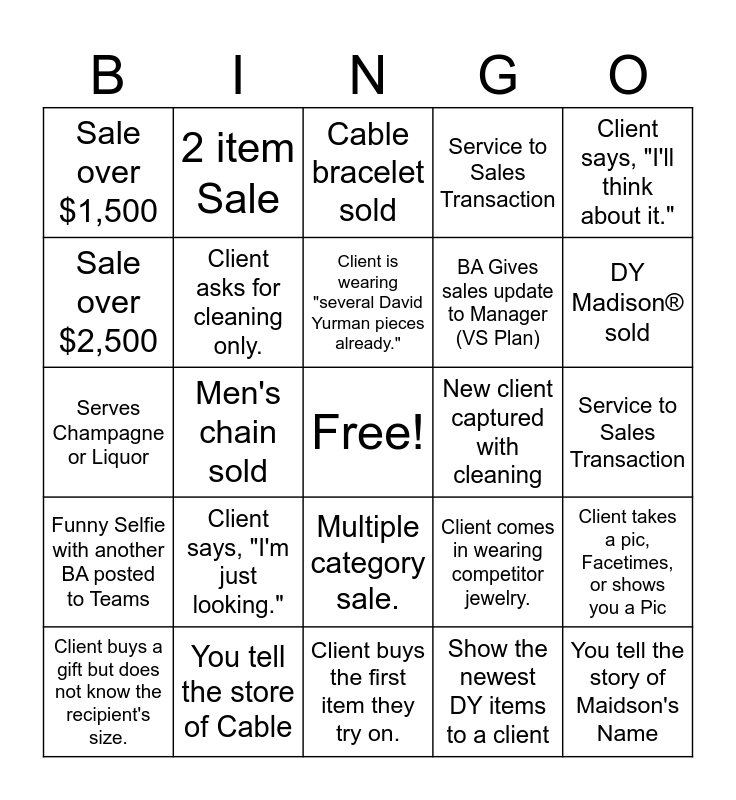 | B | I | N | G | O |
|---|---|---|---|---|
| Sale over $1,500 | 2 item Sale | Cable bracelet sold | Service to Sales Transaction | Client says, "I'll think about it." |
| Sale over $2,500 | Client asks for cleaning only. | Client is wearing "several David Yurman pieces already." | BA Gives sales update to Manager (VS Plan) | DY Madison® sold |
| Serves Champagne or Liquor | Men's chain sold | Free! | New client captured with cleaning | Service to Sales Transaction |
| Funny Selfie with another BA posted to Teams | Client says, "I'm just looking." | Multiple category sale. | Client comes in wearing competitor jewelry. | Client takes a pic, Facetimes, or shows you a Pic |
| Client buys a gift but does not know the recipient's size. | You tell the store of Cable | Client buys the first item they try on. | Show the newest DY items to a client | You tell the story of Maidson's Name |